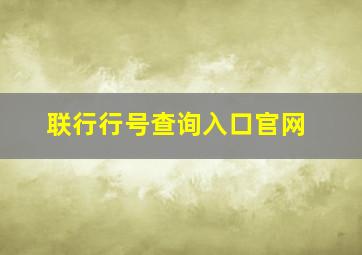 联行行号查询入口官网